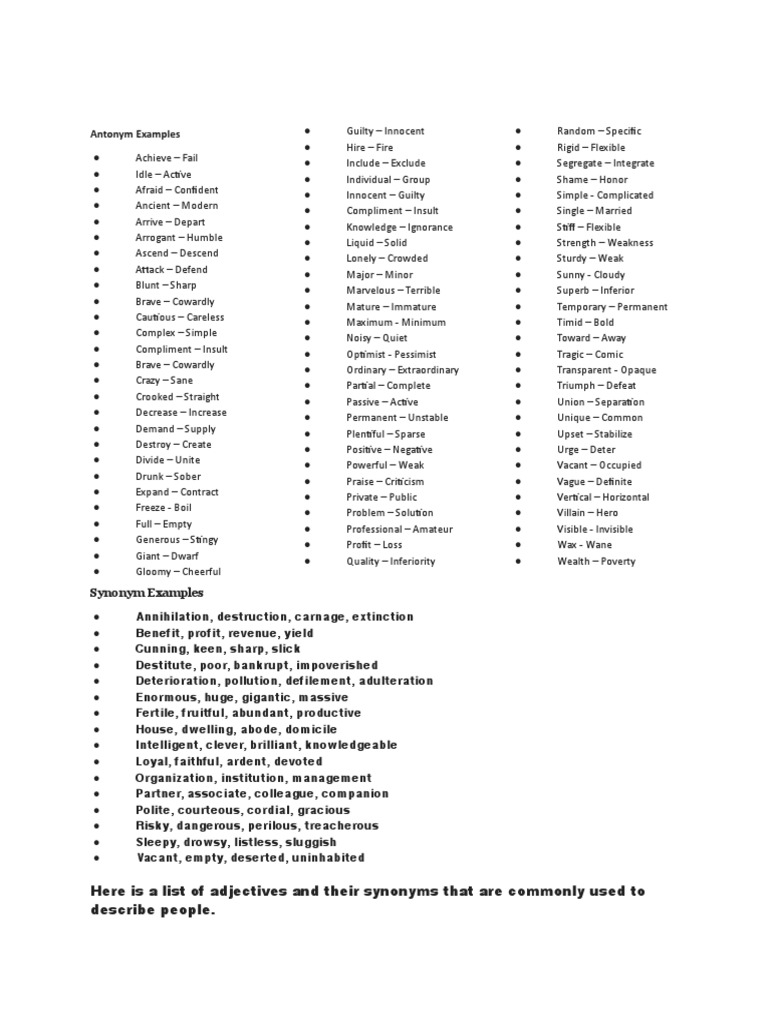 Antonym Examples

- Achieve – Fail
- Idle – Active
- Afraid – Confident
- Ancient – Modern
- Arrive – Depart
- Arrogant – Humble
- Ascend – Descend
- Attack – Defend
- Blunt – Sharp
- Brave – Cowardly
- Cautious – Careless
- Complex – Simple
- Compliment – Insult
- Brave – Cowardly
- Crazy – Sane
- Crooked – Straight
- Decrease – Increase
- Demand – Supply
- Destroy – Create
- Divide – Unite
- Drunk – Sober
- Expand – Contract
- Freeze - Boil
- Full – Empty
- Generous – Stingy
- Giant – Dwarf
- Gloomy – Cheerful

- Guilty – Innocent
- Hire – Fire
- Include – Exclude
- Individual – Group
- Innocent – Guilty
- Compliment – Insult
- Knowledge – Ignorance
- Liquid – Solid
- Lonely – Crowded
- Major – Minor
- Marvelous – Terrible
- Mature – Immature
- Maximum - Minimum
- Noisy – Quiet
- Optimist - Pessimist
- Ordinary – Extraordinary
- Partial – Complete
- Passive – Active
- Permanent – Unstable
- Plentiful – Sparse
- Positive – Negative
- Powerful – Weak
- Praise – Criticism
- Private – Public
- Problem – Solution
- Professional – Amateur
- Profit – Loss
- Quality – Inferiority

- Random – Specific
- Rigid – Flexible
- Segregate – Integrate
- Shame – Honor
- Simple - Complicated
- Single – Married
- Stiff – Flexible
- Strength – Weakness
- Sturdy – Weak
- Sunny - Cloudy
- Superb – Inferior
- Temporary – Permanent
- Timid – Bold
- Toward – Away
- Tragic – Comic
- Transparent - Opaque
- Triumph – Defeat
- Union – Separation
- Unique – Common
- Upset – Stabilize
- Urge – Deter
- Vacant – Occupied
- Vague – Definite
- Vertical – Horizontal
- Villain – Hero
- Visible - Invisible
- Wax - Wane
- Wealth – Poverty

Synonym Examples

- Annihilation, destruction, carnage, extinction
- Benefit, profit, revenue, yield
- Cunning, keen, sharp, slick
- Destitute, poor, bankrupt, impoverished
- Deterioration, pollution, defilement, adulteration
- Enormous, huge, gigantic, massive
- Fertile, fruitful, abundant, productive
- House, dwelling, abode, domicile
- Intelligent, clever, brilliant, knowledgeable
- Loyal, faithful, ardent, devoted
- Organization, institution, management
- Partner, associate, colleague, companion
- Polite, courteous, cordial, gracious
- Risky, dangerous, perilous, treacherous
- Sleepy, drowsy, listless, sluggish
- Vacant, empty, deserted, uninhabited

Here is a list of adjectives and their synonyms that are commonly used to describe people.